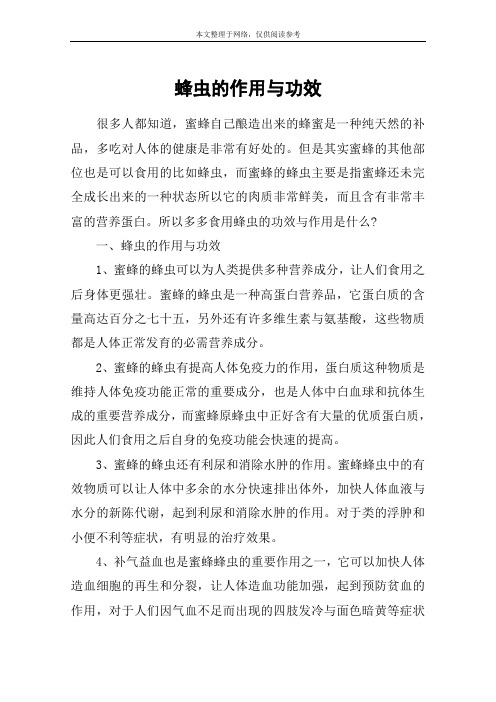 本文整理于网络，仅供阅读参考

蜂虫的作用与功效

很多人都知道，蜜蜂自己酿造出来的蜂蜜是一种纯天然的补品，多吃对人体的健康是非常有好处的。但是其实蜜蜂的其他部位也是可以食用的比如蜂虫，而蜜蜂的蜂虫主要是指蜜蜂还未完全成长出来的一种状态所以它的肉质非常鲜美，而且含有非常丰富的营养蛋白。所以多多食用蜂虫的功效与作用是什么？

一、蜂虫的作用与功效

1、蜜蜂的蜂虫可以为人类提供多种营养成分，让人们食用之后身体更强壮。蜜蜂的蜂虫是一种高蛋白营养品，它蛋白质的含量高达百分之七十五，另外还有许多维生素与氨基酸，这些物质都是人体正常发育的必需营养成分。

2、蜜蜂的蜂虫有提高人体免疫力的作用，蛋白质这种物质是维持人体免疫功能正常的重要成分，也是人体中白血球和抗体生成的重要营养成分，而蜜蜂原蜂虫中正好含有大量的优质蛋白质，因此人们食用之后自身的免疫功能会快速的提高。

3、蜜蜂的蜂虫还有利尿和消除水肿的作用。蜜蜂蜂虫中的有效物质可以让人体中多余的水分快速排出体外，加快人体血液与水分的新陈代谢，起到利尿和消除水肿的作用。对于类的浮肿和小便不利等症状，有明显的治疗效果。

4、补气益血也是蜜蜂蜂虫的重要作用之一，它可以加快人体造血细胞的再生和分裂，让人体造血功能加强，起到预防贫血的作用，对于人们因气血不足而出现的四肢发冷与面色暗黄等症状